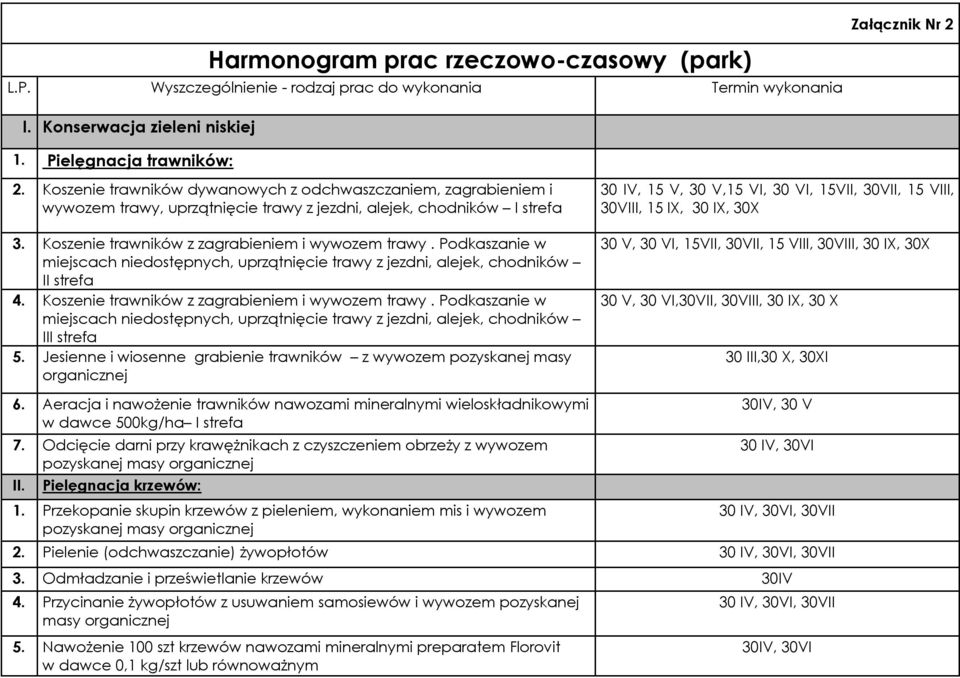 Załącznik Nr 2

Harmonogram prac rzeczowo-czasowy (park)

| L.P. | Wyszczególnienie - rodzaj prac do wykonania | Termin wykonania |
|---|---|---|
| I. | Konserwacja zieleni niskiej | |
| 1. | Pielęgnacja trawników: | |
| 2. | Koszenie trawników dywanowych z odchwaszczaniem, zagrabieniem i wywozem trawy, uprzątnięcie trawy z jezdni, alejek, chodników – I strefa | 30 IV, 15 V, 30 V,15 VI, 30 VI, 15VII, 30VII, 15 VIII, 30VIII, 15 IX, 30 IX, 30X |
| 3. | Koszenie trawników z zagrabieniem i wywozem trawy . Podkaszanie w miejscach niedostępnych, uprzątnięcie trawy z jezdni, alejek, chodników – II strefa | 30 V, 30 VI, 15VII, 30VII, 15 VIII, 30VIII, 30 IX, 30X |
| 4. | Koszenie trawników z zagrabieniem i wywozem trawy . Podkaszanie w miejscach niedostępnych, uprzątnięcie trawy z jezdni, alejek, chodników – III strefa | 30 V, 30 VI,30VII, 30VIII, 30 IX, 30 X |
| 5. | Jesienne i wiosenne grabienie trawników – z wywozem pozyskanej masy organicznej | 30 III,30 X, 30XI |
| 6. | Aeracja i nawożenie trawników nawozami mineralnymi wieloskładnikowymi w dawce 500kg/ha– I strefa | 30IV, 30 V |
| 7. | Odcięcie darni przy krawężnikach z czyszczeniem obrzeży z wywozem pozyskanej masy organicznej | 30 IV, 30VI |
| II. | Pielęgnacja krzewów: | |
| 1. | Przekopanie skupin krzewów z pieleniem, wykonaniem mis i wywozem pozyskanej masy organicznej | 30 IV, 30VI, 30VII |
| 2. | Pielenie (odchwaszczanie) żywopłotów | 30 IV, 30VI, 30VII |
| 3. | Odmładzanie i prześwietlanie krzewów | 30IV |
| 4. | Przycinanie żywopłotów z usuwaniem samosiewów i wywozem pozyskanej masy organicznej | 30 IV, 30VI, 30VII |
| 5. | Nawożenie 100 szt krzewów nawozami mineralnymi preparatem Florovit w dawce 0,1 kg/szt lub równoważnym | 30IV, 30VI |